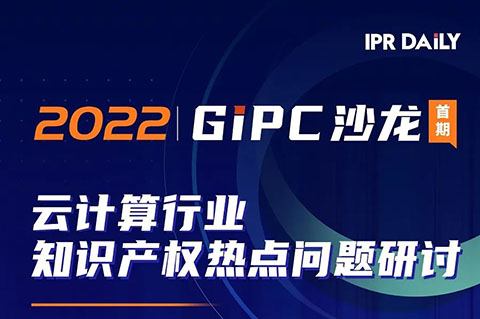 IPR DAILY

2022 | GiPC 沙龙 首期

云计算行业
知识产权热点问题研讨